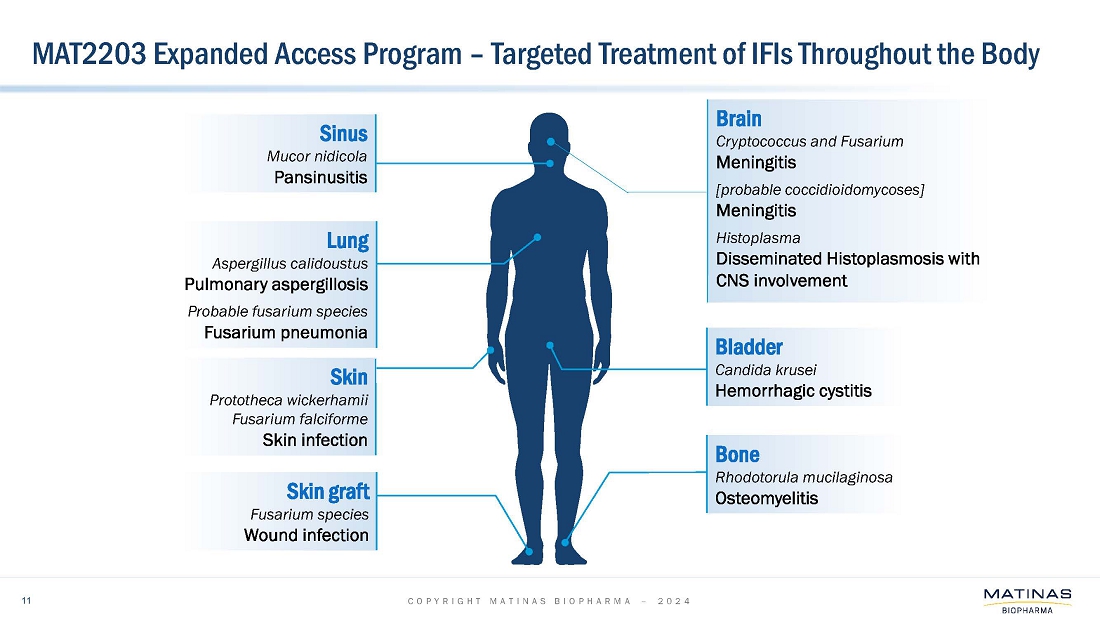 MAT2203 Expanded Access Program – Targeted Treatment of IFIs Throughout the Body

Sinus
Mucor nidicola
Pansinusitis

Lung
Aspergillus calidoustus
Pulmonary aspergillosis
Probable fusarium species
Fusarium pneumonia

Skin
Prototheca wickerhamii
Fusarium falciforme
Skin infection

Skin graft
Fusarium species
Wound infection

Brain
Cryptococcus and Fusarium
Meningitis
[probable coccidioidomycoses]
Meningitis
Histoplasma
Disseminated Histoplasmosis with CNS involvement

Bladder
Candida krusei
Hemorrhagic cystitis

Bone
Rhodotorula mucilaginosa
Osteomyelitis

11

COPYRIGHT MATINAS BIOPHARMA – 2024

MATINAS
BIOPHARMA